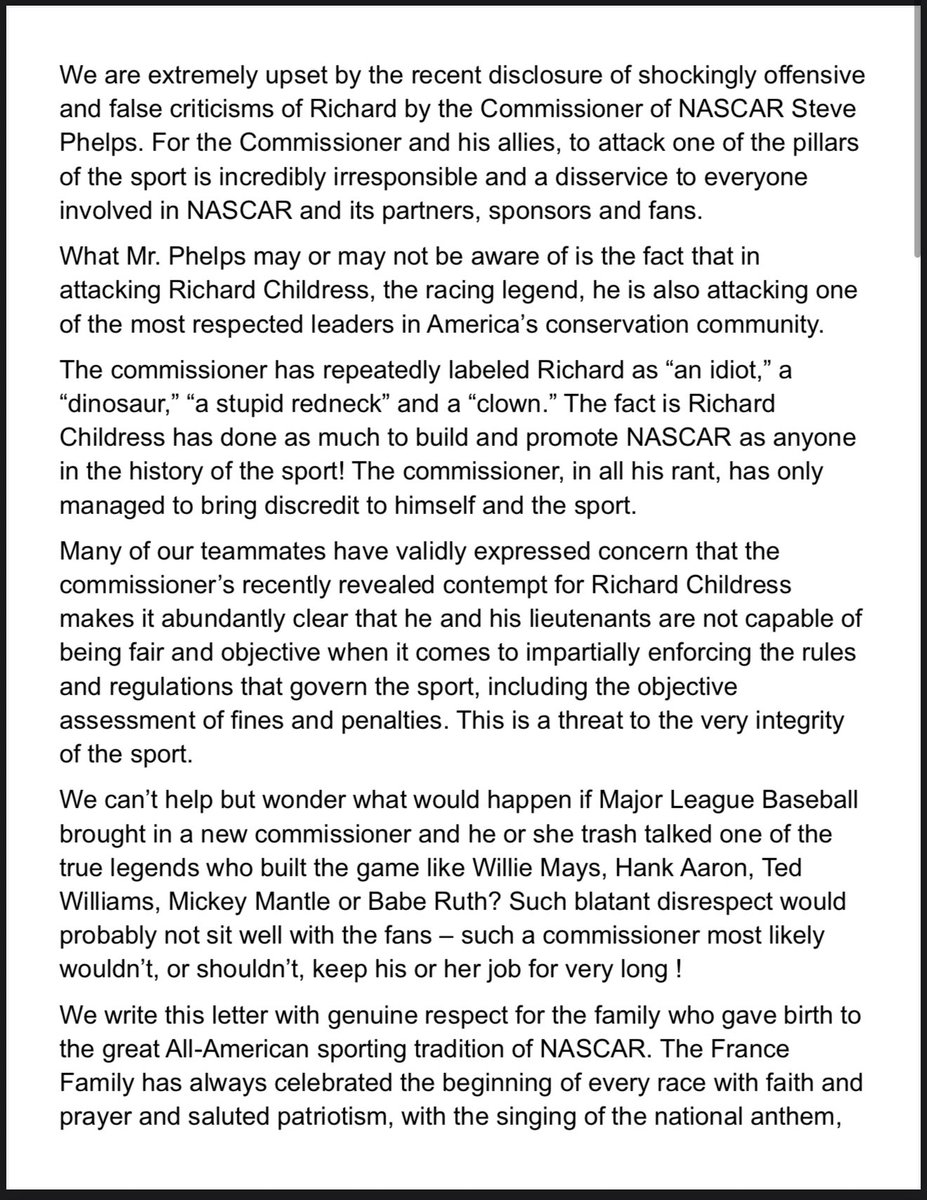 We are extremely upset by the recent disclosure of shockingly offensive and false criticisms of Richard by the Commissioner of NASCAR Steve Phelps. For the Commissioner and his allies, to attack one of the pillars of the sport is incredibly irresponsible and a disservice to everyone involved in NASCAR and its partners, sponsors and fans.

What Mr. Phelps may or may not be aware of is the fact that in attacking Richard Childress, the racing legend, he is also attacking one of the most respected leaders in America's conservation community.

The commissioner has repeatedly labeled Richard as "an idiot," a "dinosaur," "a stupid redneck" and a "clown." The fact is Richard Childress has done as much to build and promote NASCAR as anyone in the history of the sport! The commissioner, in all his rant, has only managed to bring discredit to himself and the sport.

Many of our teammates have validly expressed concern that the commissioner's recently revealed contempt for Richard Childress makes it abundantly clear that he and his lieutenants are not capable of being fair and objective when it comes to impartially enforcing the rules and regulations that govern the sport, including the objective assessment of fines and penalties. This is a threat to the very integrity of the sport.

We can't help but wonder what would happen if Major League Baseball brought in a new commissioner and he or she trash talked one of the true legends who built the game like Willie Mays, Hank Aaron, Ted Williams, Mickey Mantle or Babe Ruth? Such blatant disrespect would probably not sit well with the fans – such a commissioner most likely wouldn't, or shouldn't, keep his or her job for very long !

We write this letter with genuine respect for the family who gave birth to the great All-American sporting tradition of NASCAR. The France Family has always celebrated the beginning of every race with faith and prayer and saluted patriotism, with the singing of the national anthem,